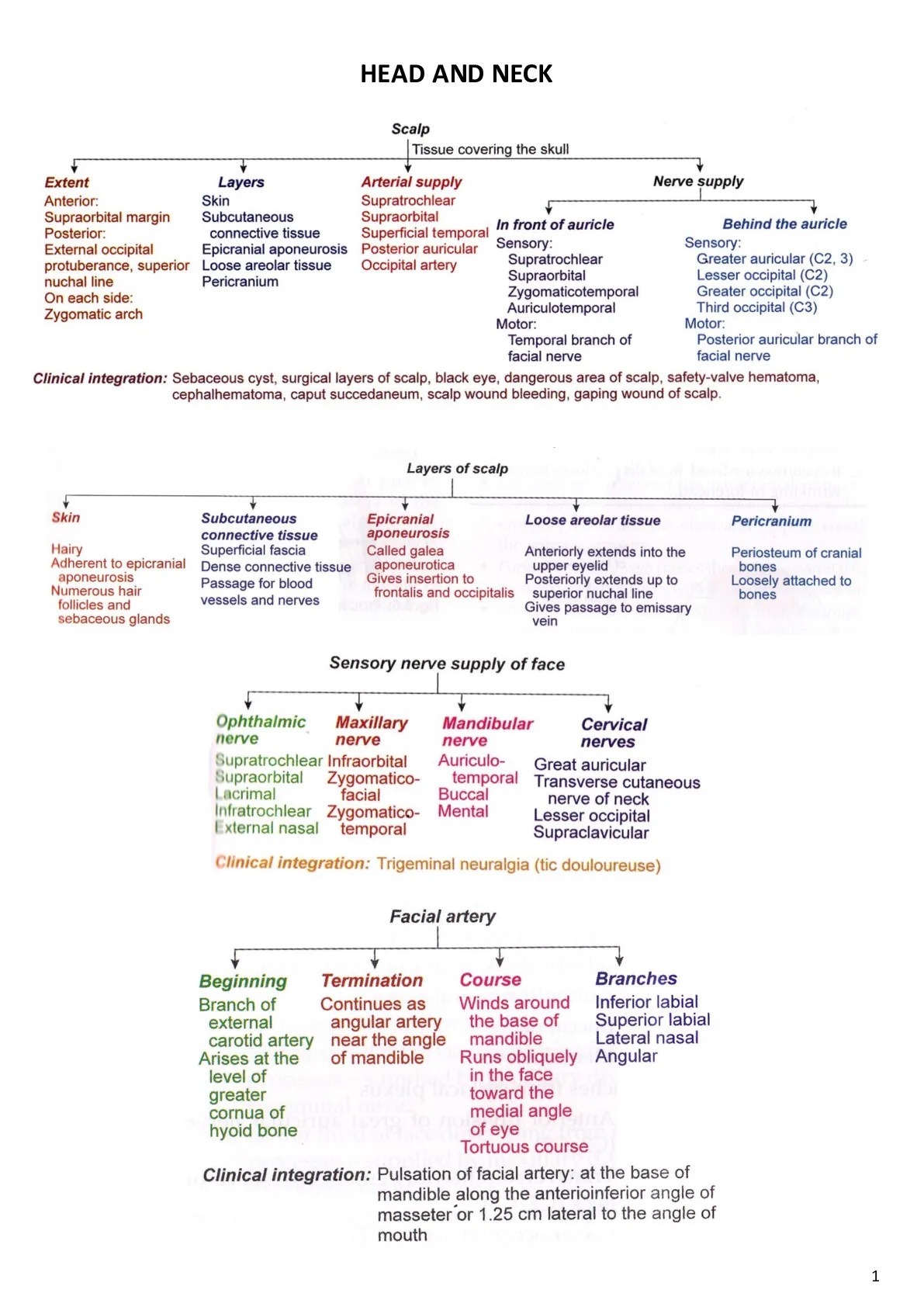 HEAD AND NECK

Scalp

Tissue covering the skull

Extent
Anterior:
Supraorbital margin
Posterior:
External occipital protuberance, superior nuchal line
On each side:
Zygomatic arch

Layers
Skin
Subcutaneous connective tissue
Epicranial aponeurosis
Loose areolar tissue
Pericranium

Arterial supply
Supratrochlear
Supraorbital
Superficial temporal
Posterior auricular
Occipital artery

Nerve supply

In front of auricle
Sensory:
Supratrochlear
Supraorbital
Zygomaticotemporal
Auriculotemporal
Motor:
Temporal branch of facial nerve

Behind the auricle
Sensory:
Greater auricular (C2, 3)
Lesser occipital (C2)
Greater occipital (C2)
Third occipital (C3)
Motor:
Posterior auricular branch of facial nerve

Clinical integration: Sebaceous cyst, surgical layers of scalp, black eye, dangerous area of scalp, safety-valve hematoma, cephalhematoma, caput succedaneum, scalp wound bleeding, gaping wound of scalp.

Layers of scalp

Skin
Hairy
Adherent to epicranial aponeurosis
Numerous hair follicles and sebaceous glands

Subcutaneous connective tissue
Superficial fascia
Dense connective tissue
Passage for blood vessels and nerves

Epicranial aponeurosis
Called galea aponeurotica
Gives insertion to frontalis and occipitalis

Loose areolar tissue
Anteriorly extends into the upper eyelid
Posteriorly extends up to superior nuchal line
Gives passage to emissary vein

Pericranium
Periosteum of cranial bones
Loosely attached to bones

Sensory nerve supply of face

Ophthalmic nerve
Supratrochlear
Supraorbital
Lacrimal
Infratrochlear
External nasal

Maxillary nerve
Infraorbital
Zygomatico-facial
Zygomatico-temporal

Mandibular nerve
Auriculo-temporal
Buccal
Mental

Cervical nerves
Great auricular
Transverse cutaneous nerve of neck
Lesser occipital
Supraclavicular

Clinical integration: Trigeminal neuralgia (tic douloureuse)

Facial artery

Beginning
Branch of external carotid artery
Arises at the level of greater cornua of hyoid bone

Termination
Continues as angular artery near the angle of mandible

Course
Winds around the base of mandible
Runs obliquely in the face toward the medial angle of eye
Tortuous course

Branches
Inferior labial
Superior labial
Lateral nasal
Angular

Clinical integration: Pulsation of facial artery: at the base of mandible along the anterioinferior angle of masseter or 1.25 cm lateral to the angle of mouth

1